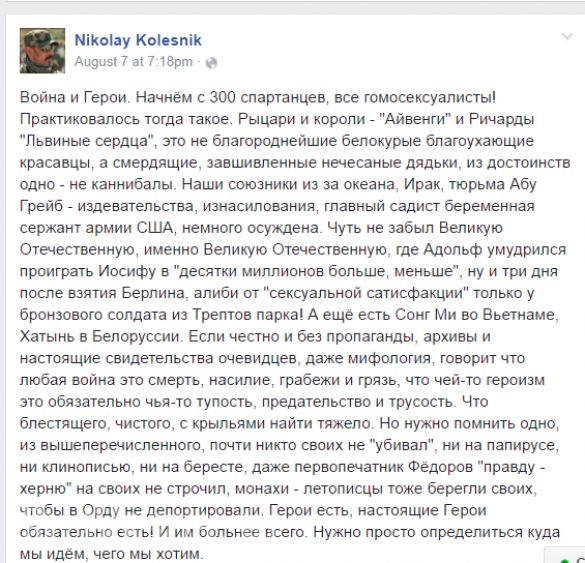 Nikolay Kolesnik
August 7 at 7:18pm ·

Война и Герои. Начнём с 300 спартанцев, все гомосексуалисты! Практиковалось тогда такое. Рыцари и короли - "Айвенги" и Ричарды "Львиные сердца", это не благороднейшие белокурые благоухающие красавцы, а смердящие, завшивленные нечесаные дядьки, из достоинств одно - не каннибалы. Наши союзники из за океана, Ирак, тюрьма Абу Грейб - издевательства, изнасилования, главный садист беременная сержант армии США, немного осуждена. Чуть не забыл Великую Отечественную, именно Великую Отечественную, где Адольф умудрился проиграть Иосифу в "десятки миллионов больше, меньше", ну и три дня после взятия Берлина, алиби от "сексуальной сатисфакции" только у бронзового солдата из Трептов парка! А ещё есть Сонг Ми во Вьетнаме, Хатынь в Белоруссии. Если честно и без пропаганды, архивы и настоящие свидетельства очевидцев, даже мифология, говорит что любая война это смерть, насилие, грабежи и грязь, что чей-то героизм это обязательно чья-то тупость, предательство и трусость. Что блестящего, чистого, с крыльями найти тяжело. Но нужно помнить одно, из вышеперечисленного, почти никто своих не "убивал", ни на папирусе, ни клинописью, ни на бересте, даже первопечатник Фёдоров "правду - херню" на своих не строчил, монахи - летописцы тоже берегли своих, чтобы в Орду не депортировали. Герои есть, настоящие Герои обязательно есть! И им больнее всего. Нужно просто определиться куда мы идём, чего мы хотим.